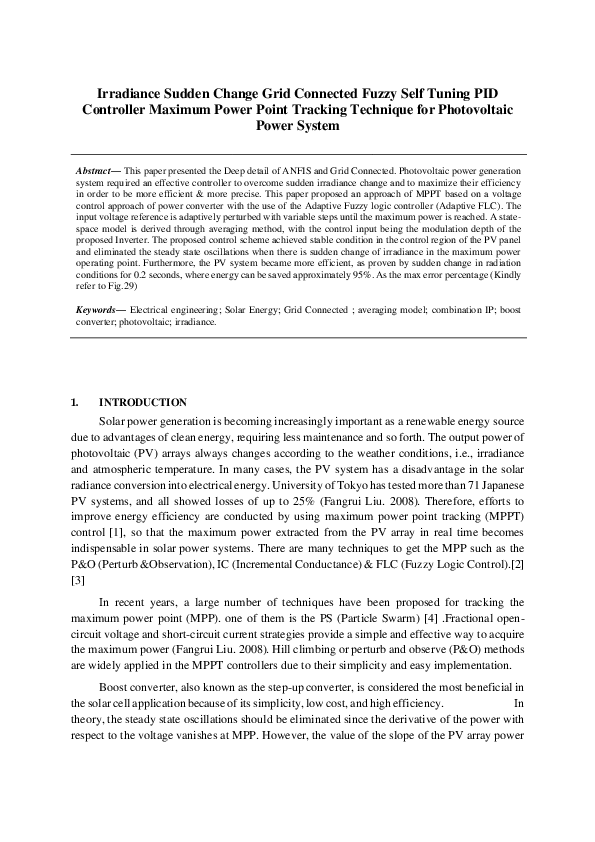 Irradiance Sudden Change Grid Connected Fuzzy Self Tuning PID Controller Maximum Power Point Tracking Technique for Photovoltaic Power System

Abstract— This paper presented the Deep detail of ANFIS and Grid Connected. Photovoltaic power generation system required an effective controller to overcome sudden irradiance change and to maximize their efficiency in order to be more efficient & more precise. This paper proposed an approach of MPPT based on a voltage control approach of power converter with the use of the Adaptive Fuzzy logic controller (Adaptive FLC). The input voltage reference is adaptively perturbed with variable steps until the maximum power is reached. A state-space model is derived through averaging method, with the control input being the modulation depth of the proposed Inverter. The proposed control scheme achieved stable condition in the control region of the PV panel and eliminated the steady state oscillations when there is sudden change of irradiance in the maximum power operating point. Furthermore, the PV system became more efficient, as proven by sudden change in radiation conditions for 0.2 seconds, where energy can be saved approximately 95%. As the max error percentage (Kindly refer to Fig.29)

Keywords— Electrical engineering; Solar Energy; Grid Connected ; averaging model; combination IP; boost converter; photovoltaic; irradiance.

1. INTRODUCTION

Solar power generation is becoming increasingly important as a renewable energy source due to advantages of clean energy, requiring less maintenance and so forth. The output power of photovoltaic (PV) arrays always changes according to the weather conditions, i.e., irradiance and atmospheric temperature. In many cases, the PV system has a disadvantage in the solar radiance conversion into electrical energy. University of Tokyo has tested more than 71 Japanese PV systems, and all showed losses of up to 25% (Fangrui Liu. 2008). Therefore, efforts to improve energy efficiency are conducted by using maximum power point tracking (MPPT) control [1], so that the maximum power extracted from the PV array in real time becomes indispensable in solar power systems. There are many techniques to get the MPP such as the P&O (Perturb &Observation), IC (Incremental Conductance) & FLC (Fuzzy Logic Control).[2] [3]

In recent years, a large number of techniques have been proposed for tracking the maximum power point (MPP). one of them is the PS (Particle Swarm) [4] .Fractional open-circuit voltage and short-circuit current strategies provide a simple and effective way to acquire the maximum power (Fangrui Liu. 2008). Hill climbing or perturb and observe (P&O) methods are widely applied in the MPPT controllers due to their simplicity and easy implementation.

Boost converter, also known as the step-up converter, is considered the most beneficial in the solar cell application because of its simplicity, low cost, and high efficiency. In theory, the steady state oscillations should be eliminated since the derivative of the power with respect to the voltage vanishes at MPP. However, the value of the slope of the PV array power